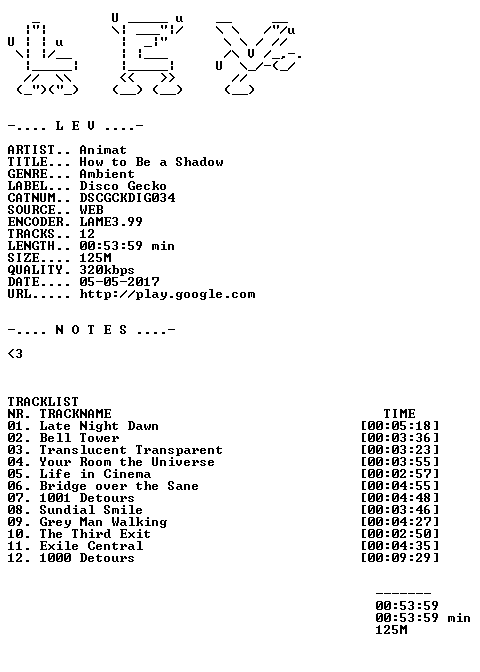 -.... L E V ....-

ARTIST.. Animat
TITLE... How to Be a Shadow
GENRE... Ambient
LABEL... Disco Gecko
CATNUM.. DSCGCKDIG034
SOURCE.. WEB
ENCODER. LAME3.99
TRACKS.. 12
LENGTH.. 00:53:59 min
SIZE.... 125M
QUALITY. 320kbps
DATE.... 05-05-2017
URL..... http://play.google.com

-.... N O T E S ....-

<3

TRACKLIST
NR. TRACKNAME TIME
01. Late Night Dawn [00:05:18]
02. Bell Tower [00:03:36]
03. Translucent Transparent [00:03:23]
04. Your Room the Universe [00:03:55]
05. Life in Cinema [00:02:57]
06. Bridge over the Sane [00:04:55]
07. 1001 Detours [00:04:48]
08. Sundial Smile [00:03:46]
09. Grey Man Walking [00:04:27]
10. The Third Exit [00:02:50]
11. Exile Central [00:04:35]
12. 1000 Detours [00:09:29]

-------
00:53:59
00:53:59 min
125M